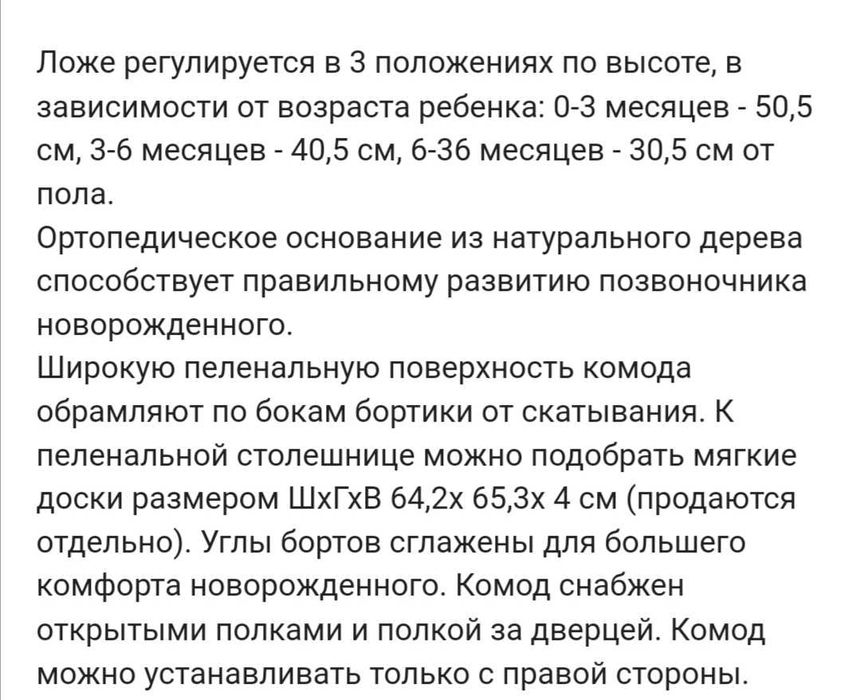 Ложе регулируется в 3 положениях по высоте, в зависимости от возраста ребенка: 0-3 месяцев - 50,5 см, 3-6 месяцев - 40,5 см, 6-36 месяцев - 30,5 см от пола.
Ортопедическое основание из натурального дерева способствует правильному развитию позвоночника новорожденного.
Широкую пеленальную поверхность комода обрамляют по бокам бортики от скатывания. К пеленальной столешнице можно подобрать мягкие доски размером ШхГхВ 64,2х 65,3х 4 см (продаются отдельно). Углы бортов сглажены для большего комфорта новорожденного. Комод снабжен открытыми полками и полкой за дверцей. Комод можно устанавливать только с правой стороны.